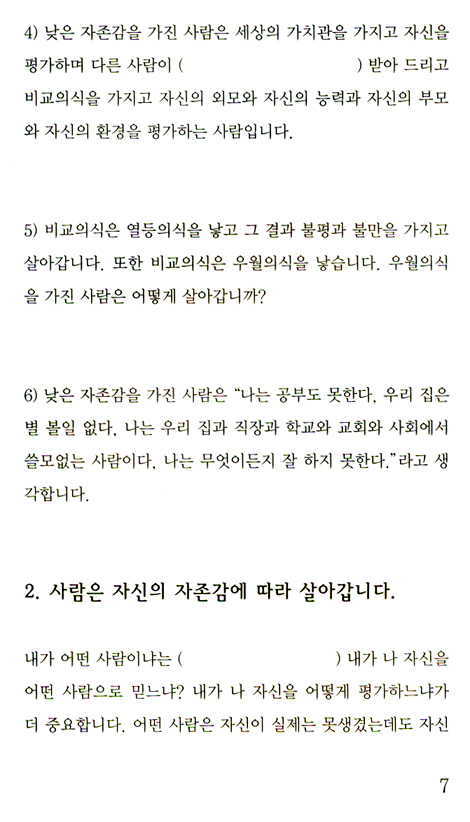 4) 낮은 자존감을 가진 사람은 세상의 가치관을 가지고 자신을 평가하며 다른 사람이 (                    ) 받아 드리고 비교의식을 가지고 자신의 외모와 자신의 능력과 자신의 부모와 자신의 환경을 평가하는 사람입니다.

5) 비교의식은 열등의식을 낳고 그 결과 불평과 불만을 가지고 살아갑니다. 또한 비교의식은 우월의식을 낳습니다. 우월의식을 가진 사람은 어떻게 살아갑니까?

6) 낮은 자존감을 가진 사람은 "나는 공부도 못한다, 우리 집은 별 볼일 없다, 나는 우리 집과 직장과 학교와 교회와 사회에서 쓸모없는 사람이다, 나는 무엇이든지 잘 하지 못한다."라고 생각합니다.

2. 사람은 자신의 자존감에 따라 살아갑니다.

내가 어떤 사람이냐는 (                    ) 내가 나 자신을 어떤 사람으로 믿느냐? 내가 나 자신을 어떻게 평가하느냐가 더 중요합니다. 어떤 사람은 자신이 실제는 못생겼는데도 자신

7